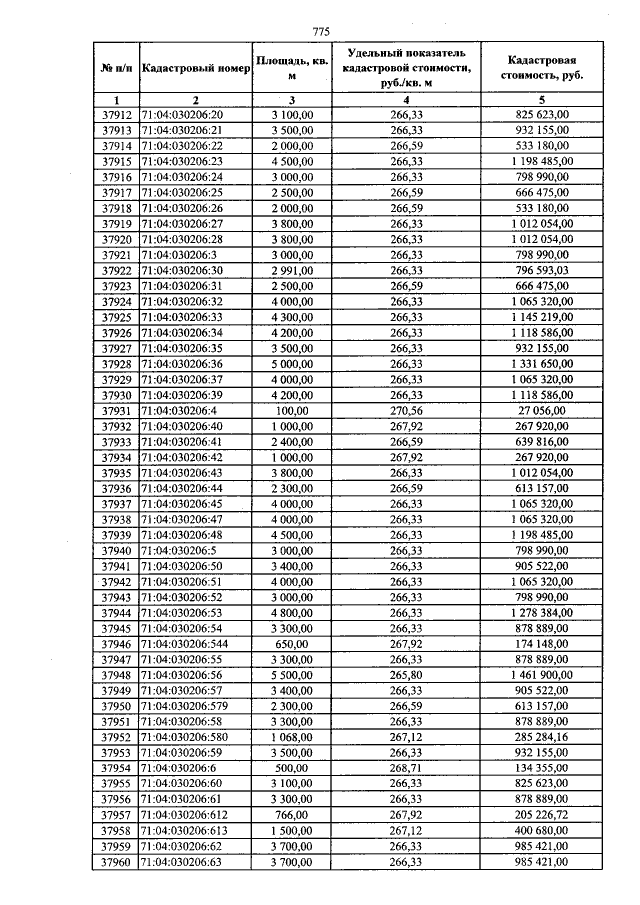 775

| № п/п | Кадастровый номер | Площадь, кв. м | Удельный показатель кадастровой стоимости, руб./кв. м | Кадастровая стоимость, руб. |
|---|---|---|---|---|
| 1 | 2 | 3 | 4 | 5 |
| 37912 | 71:04:030206:20 | 3 100,00 | 266,33 | 825 623,00 |
| 37913 | 71:04:030206:21 | 3 500,00 | 266,33 | 932 155,00 |
| 37914 | 71:04:030206:22 | 2 000,00 | 266,59 | 533 180,00 |
| 37915 | 71:04:030206:23 | 4 500,00 | 266,33 | 1 198 485,00 |
| 37916 | 71:04:030206:24 | 3 000,00 | 266,33 | 798 990,00 |
| 37917 | 71:04:030206:25 | 2 500,00 | 266,59 | 666 475,00 |
| 37918 | 71:04:030206:26 | 2 000,00 | 266,59 | 533 180,00 |
| 37919 | 71:04:030206:27 | 3 800,00 | 266,33 | 1 012 054,00 |
| 37920 | 71:04:030206:28 | 3 800,00 | 266,33 | 1 012 054,00 |
| 37921 | 71:04:030206:3 | 3 000,00 | 266,33 | 798 990,00 |
| 37922 | 71:04:030206:30 | 2 991,00 | 266,33 | 796 593,03 |
| 37923 | 71:04:030206:31 | 2 500,00 | 266,59 | 666 475,00 |
| 37924 | 71:04:030206:32 | 4 000,00 | 266,33 | 1 065 320,00 |
| 37925 | 71:04:030206:33 | 4 300,00 | 266,33 | 1 145 219,00 |
| 37926 | 71:04:030206:34 | 4 200,00 | 266,33 | 1 118 586,00 |
| 37927 | 71:04:030206:35 | 3 500,00 | 266,33 | 932 155,00 |
| 37928 | 71:04:030206:36 | 5 000,00 | 266,33 | 1 331 650,00 |
| 37929 | 71:04:030206:37 | 4 000,00 | 266,33 | 1 065 320,00 |
| 37930 | 71:04:030206:39 | 4 200,00 | 266,33 | 1 118 586,00 |
| 37931 | 71:04:030206:4 | 100,00 | 270,56 | 27 056,00 |
| 37932 | 71:04:030206:40 | 1 000,00 | 267,92 | 267 920,00 |
| 37933 | 71:04:030206:41 | 2 400,00 | 266,59 | 639 816,00 |
| 37934 | 71:04:030206:42 | 1 000,00 | 267,92 | 267 920,00 |
| 37935 | 71:04:030206:43 | 3 800,00 | 266,33 | 1 012 054,00 |
| 37936 | 71:04:030206:44 | 2 300,00 | 266,59 | 613 157,00 |
| 37937 | 71:04:030206:45 | 4 000,00 | 266,33 | 1 065 320,00 |
| 37938 | 71:04:030206:47 | 4 000,00 | 266,33 | 1 065 320,00 |
| 37939 | 71:04:030206:48 | 4 500,00 | 266,33 | 1 198 485,00 |
| 37940 | 71:04:030206:5 | 3 000,00 | 266,33 | 798 990,00 |
| 37941 | 71:04:030206:50 | 3 400,00 | 266,33 | 905 522,00 |
| 37942 | 71:04:030206:51 | 4 000,00 | 266,33 | 1 065 320,00 |
| 37943 | 71:04:030206:52 | 3 000,00 | 266,33 | 798 990,00 |
| 37944 | 71:04:030206:53 | 4 800,00 | 266,33 | 1 278 384,00 |
| 37945 | 71:04:030206:54 | 3 300,00 | 266,33 | 878 889,00 |
| 37946 | 71:04:030206:544 | 650,00 | 267,92 | 174 148,00 |
| 37947 | 71:04:030206:55 | 3 300,00 | 266,33 | 878 889,00 |
| 37948 | 71:04:030206:56 | 5 500,00 | 265,80 | 1 461 900,00 |
| 37949 | 71:04:030206:57 | 3 400,00 | 266,33 | 905 522,00 |
| 37950 | 71:04:030206:579 | 2 300,00 | 266,59 | 613 157,00 |
| 37951 | 71:04:030206:58 | 3 300,00 | 266,33 | 878 889,00 |
| 37952 | 71:04:030206:580 | 1 068,00 | 267,12 | 285 284,16 |
| 37953 | 71:04:030206:59 | 3 500,00 | 266,33 | 932 155,00 |
| 37954 | 71:04:030206:6 | 500,00 | 268,71 | 134 355,00 |
| 37955 | 71:04:030206:60 | 3 100,00 | 266,33 | 825 623,00 |
| 37956 | 71:04:030206:61 | 3 300,00 | 266,33 | 878 889,00 |
| 37957 | 71:04:030206:612 | 766,00 | 267,92 | 205 226,72 |
| 37958 | 71:04:030206:613 | 1 500,00 | 267,12 | 400 680,00 |
| 37959 | 71:04:030206:62 | 3 700,00 | 266,33 | 985 421,00 |
| 37960 | 71:04:030206:63 | 3 700,00 | 266,33 | 985 421,00 |